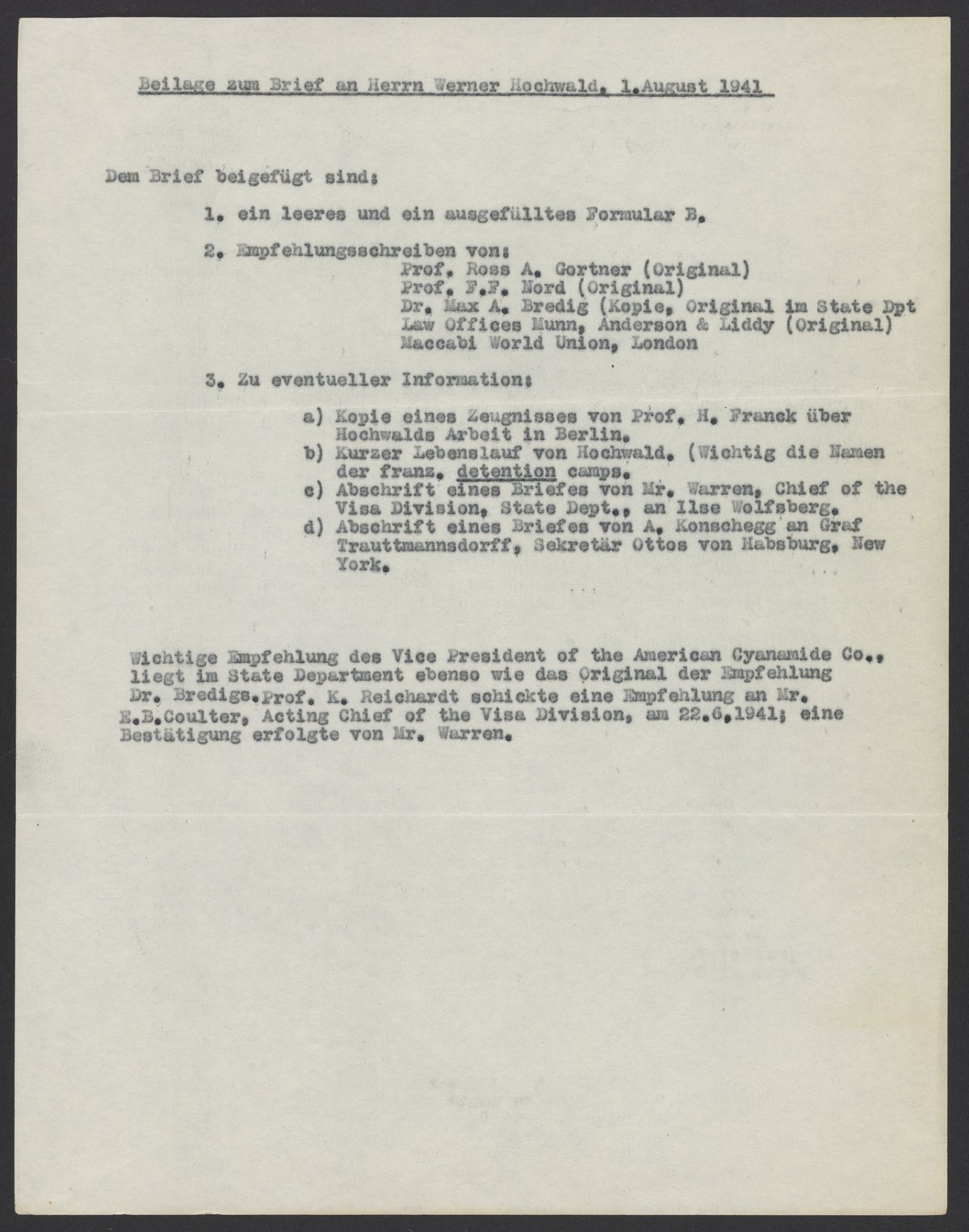 Beilage zum Brief an Herrn Werner Hochwald, 1.August 1941

Dem Brief beigefügt sind:

1. ein leeres und ein ausgefülltes Formular B.

2. Empfehlungsschreiben von:
Prof. Ross A. Gortner (Original)
Prof. F.F. Nord (Original)
Dr. Max A. Bredig (Kopie, Original im State Dpt
Law Offices Munn, Anderson & Liddy (Original)
Maccabi World Union, London

3. Zu eventueller Information:

a) Kopie eines Zeugnisses von Prof. H. Franck über Hochwalds Arbeit in Berlin.
b) Kurzer Lebenslauf von Hochwald. (Wichtig die Namen der franz. detention camps.
c) Abschrift eines Briefes von Mr. Warren, Chief of the Visa Division, State Dept., an Ilse Wolfsberg.
d) Abschrift eines Briefes von A. Konschegg an Graf Trauttmannsdorff, Sekretär Ottos von Habsburg, New York.

Wichtige Empfehlung des Vice President of the American Cyanamide Co., liegt im State Department ebenso wie das Original der Empfehlung Dr. Bredigs.Prof. K. Reichardt schickte eine Empfehlung an Mr. E.B.Coulter, Acting Chief of the Visa Division, am 22.6.1941; eine Bestätigung erfolgte von Mr. Warren.